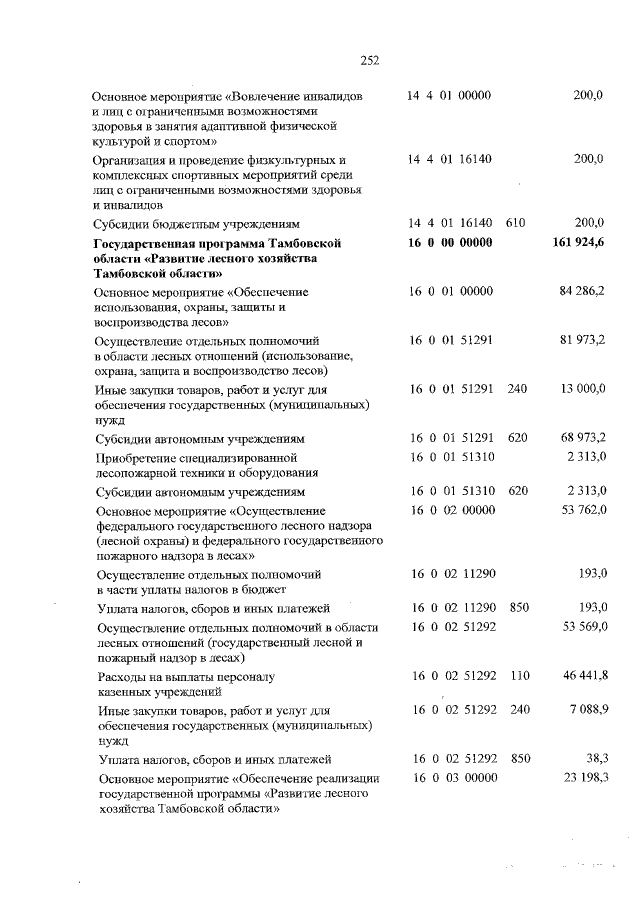 252

| | | | |
|---|---|---|---|
| Основное мероприятие «Вовлечение инвалидов и лиц с ограниченными возможностями здоровья в занятия адаптивной физической культурой и спортом» | 14 4 01 00000 | | 200,0 |
| Организация и проведение физкультурных и комплексных спортивных мероприятий среди лиц с ограниченными возможностями здоровья и инвалидов | 14 4 01 16140 | | 200,0 |
| Субсидии бюджетным учреждениям | 14 4 01 16140 | 610 | 200,0 |
| **Государственная программа Тамбовской области «Развитие лесного хозяйства Тамбовской области»** | **16 0 00 00000** | | **161 924,6** |
| Основное мероприятие «Обеспечение использования, охраны, защиты и воспроизводства лесов» | 16 0 01 00000 | | 84 286,2 |
| Осуществление отдельных полномочий в области лесных отношений (использование, охрана, защита и воспроизводство лесов) | 16 0 01 51291 | | 81 973,2 |
| Иные закупки товаров, работ и услуг для обеспечения государственных (муниципальных) нужд | 16 0 01 51291 | 240 | 13 000,0 |
| Субсидии автономным учреждениям | 16 0 01 51291 | 620 | 68 973,2 |
| Приобретение специализированной лесопожарной техники и оборудования | 16 0 01 51310 | | 2 313,0 |
| Субсидии автономным учреждениям | 16 0 01 51310 | 620 | 2 313,0 |
| Основное мероприятие «Осуществление федерального государственного лесного надзора (лесной охраны) и федерального государственного пожарного надзора в лесах» | 16 0 02 00000 | | 53 762,0 |
| Осуществление отдельных полномочий в части уплаты налогов в бюджет | 16 0 02 11290 | | 193,0 |
| Уплата налогов, сборов и иных платежей | 16 0 02 11290 | 850 | 193,0 |
| Осуществление отдельных полномочий в области лесных отношений (государственный лесной и пожарный надзор в лесах) | 16 0 02 51292 | | 53 569,0 |
| Расходы на выплаты персоналу казенных учреждений | 16 0 02 51292 | 110 | 46 441,8 |
| Иные закупки товаров, работ и услуг для обеспечения государственных (муниципальных) нужд | 16 0 02 51292 | 240 | 7 088,9 |
| Уплата налогов, сборов и иных платежей | 16 0 02 51292 | 850 | 38,3 |
| Основное мероприятие «Обеспечение реализации государственной программы «Развитие лесного хозяйства Тамбовской области» | 16 0 03 00000 | | 23 198,3 |